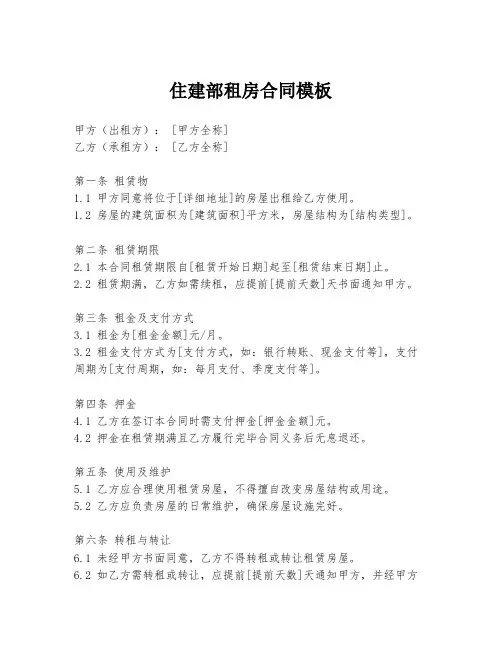 住建部租房合同模板

甲方（出租方）：［甲方全称］
乙方（承租方）：［乙方全称］

第一条 租赁物
1.1 甲方同意将位于[详细地址]的房屋出租给乙方使用。
1.2 房屋的建筑面积为[建筑面积]平方米，房屋结构为[结构类型]。

第二条 租赁期限
2.1 本合同租赁期限自[租赁开始日期]起至[租赁结束日期]止。
2.2 租赁期满，乙方如需续租，应提前[提前天数]天书面通知甲方。

第三条 租金及支付方式
3.1 租金为[租金金额]元/月。
3.2 租金支付方式为[支付方式，如：银行转账、现金支付等]，支付周期为[支付周期，如：每月支付、季度支付等]。

第四条 押金
4.1 乙方在签订本合同时需支付押金[押金金额]元。
4.2 押金在租赁期满且乙方履行完毕合同义务后无息退还。

第五条 使用及维护
5.1 乙方应合理使用租赁房屋，不得擅自改变房屋结构或用途。
5.2 乙方应负责房屋的日常维护，确保房屋设施完好。

第六条 转租与转让
6.1 未经甲方书面同意，乙方不得转租或转让租赁房屋。
6.2 如乙方需转租或转让，应提前[提前天数]天通知甲方，并经甲方